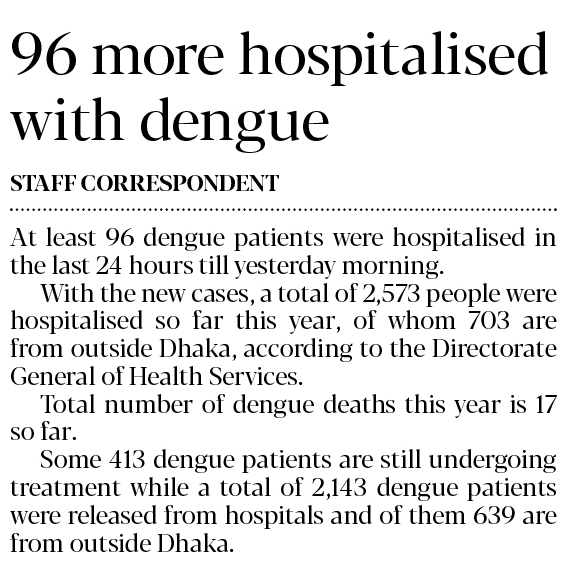 96 more hospitalised with dengue

STAFF CORRESPONDENT

At least 96 dengue patients were hospitalised in the last 24 hours till yesterday morning.

With the new cases, a total of 2,573 people were hospitalised so far this year, of whom 703 are from outside Dhaka, according to the Directorate General of Health Services.

Total number of dengue deaths this year is 17 so far.

Some 413 dengue patients are still undergoing treatment while a total of 2,143 dengue patients were released from hospitals and of them 639 are from outside Dhaka.